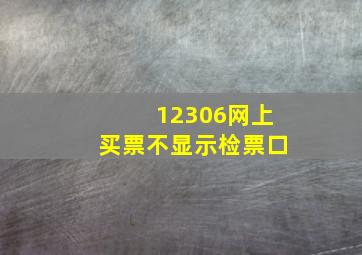 12306网上买票不显示检票口